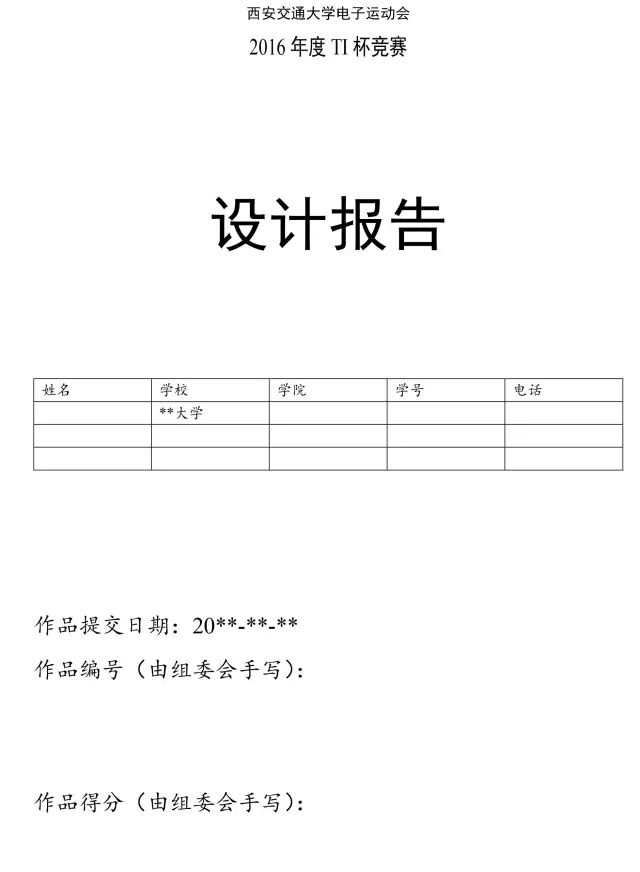 西安交通大学电子运动会

2016年度TI杯竞赛

设计报告

| 姓名 | 学校 | 学院 | 学号 | 电话 |
|---|---|---|---|---|
|  | **大学 |  |  |  |
|  |  |  |  |  |
|  |  |  |  |  |

作品提交日期：20**-**-**

作品编号（由组委会手写）：

作品得分（由组委会手写）：